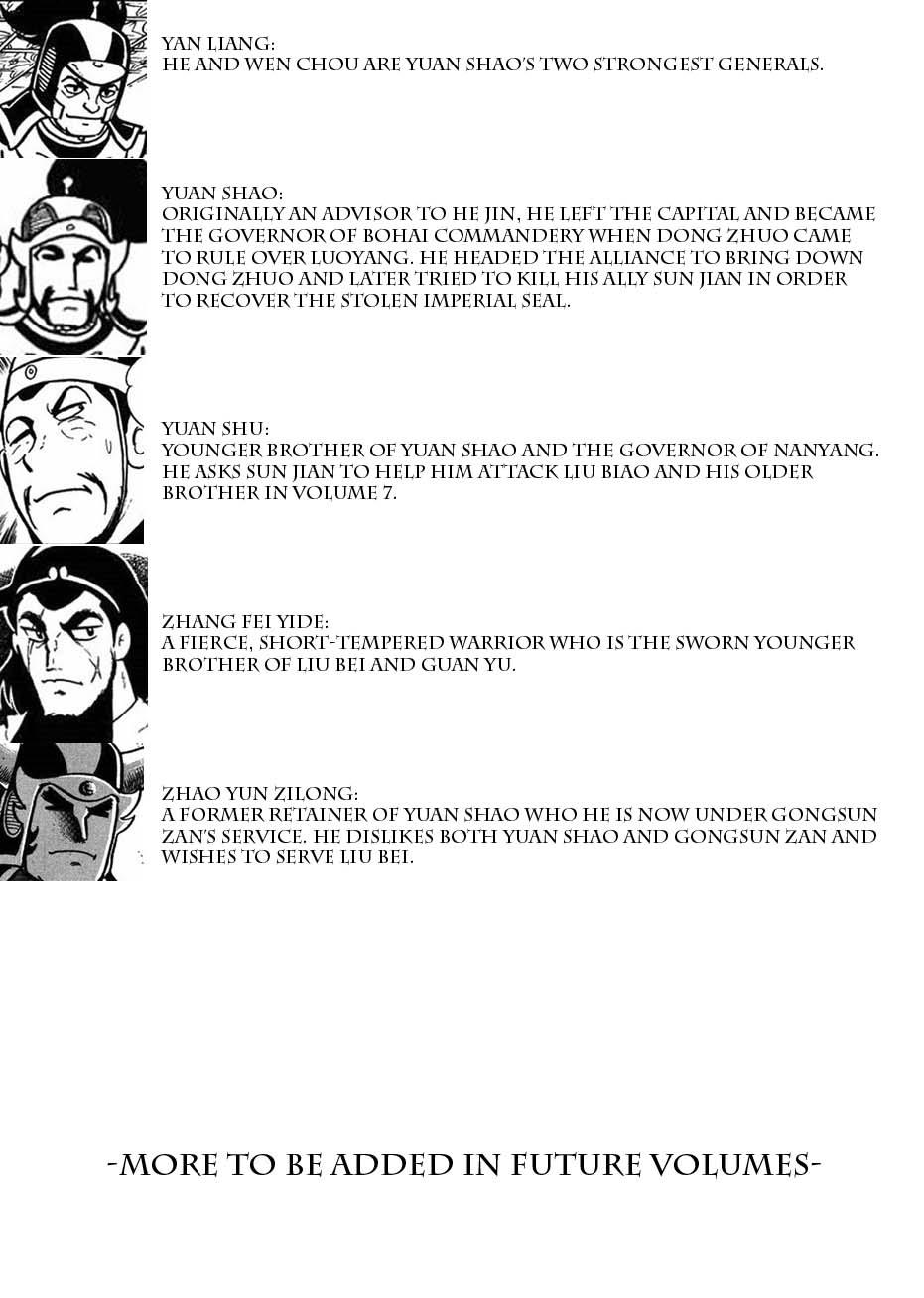 YAN LIANG:
HE AND WEN CHOU ARE YUAN SHAO'S TWO STRONGEST GENERALS.

YUAN SHAO:
ORIGINALLY AN ADVISOR TO HE JIN, HE LEFT THE CAPITAL AND BECAME THE GOVERNOR OF BOHAI COMMANDERY WHEN DONG ZHUO CAME TO RULE OVER LUOYANG. HE HEADED THE ALLIANCE TO BRING DOWN DONG ZHUO AND LATER TRIED TO KILL HIS ALLY SUN JIAN IN ORDER TO RECOVER THE STOLEN IMPERIAL SEAL.

YUAN SHU:
YOUNGER BROTHER OF YUAN SHAO AND THE GOVERNOR OF NANYANG. HE ASKS SUN JIAN TO HELP HIM ATTACK LIU BIAO AND HIS OLDER BROTHER IN VOLUME 7.

ZHANG FEI YIDE:
A FIERCE, SHORT-TEMPERED WARRIOR WHO IS THE SWORN YOUNGER BROTHER OF LIU BEI AND GUAN YU.

ZHAO YUN ZILONG:
A FORMER RETAINER OF YUAN SHAO WHO HE IS NOW UNDER GONGSUN ZAN'S SERVICE. HE DISLIKES BOTH YUAN SHAO AND GONGSUN ZAN AND WISHES TO SERVE LIU BEI.

-MORE TO BE ADDED IN FUTURE VOLUMES-